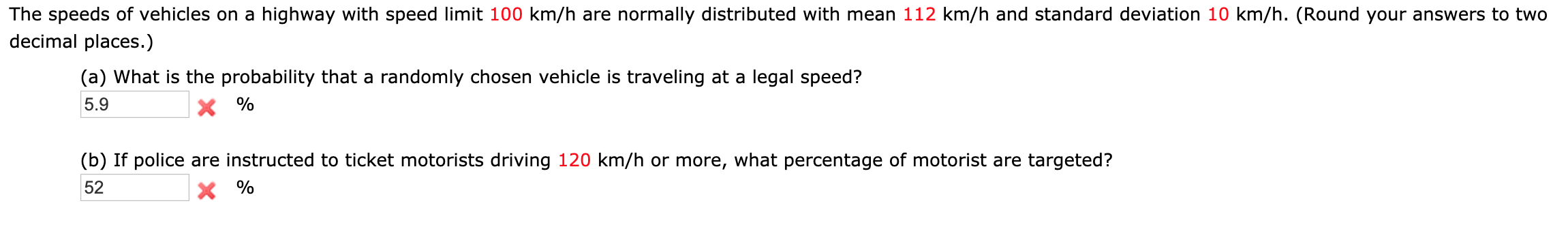 The speeds of vehicles on a highway with speed limit 100 km/h are normally distributed with mean 112 km/h and standard deviation 10 km/h. (Round your answers to two decimal places.)

(a) What is the probability that a randomly chosen vehicle is traveling at a legal speed?

5.9 %

(b) If police are instructed to ticket motorists driving 120 km/h or more, what percentage of motorist are targeted?

52 %